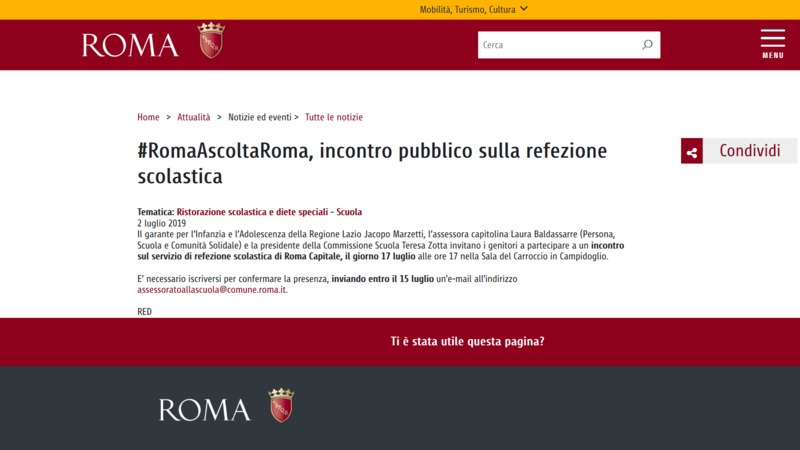 Mobilità, Turismo, Cultura

ROMA

Cerca

MENU

Home > Attualità > Notizie ed eventi > Tutte le notizie

#RomaAscoltaRoma, incontro pubblico sulla refezione scolastica

Condividi

Tematica: Ristorazione scolastica e diete speciali - Scuola
2 luglio 2019
Il garante per l'Infanzia e l'Adolescenza della Regione Lazio Jacopo Marzetti, l'assessora capitolina Laura Baldassarre (Persona, Scuola e Comunità Solidale) e la presidente della Commissione Scuola Teresa Zotta invitano i genitori a partecipare a un incontro sul servizio di refezione scolastica di Roma Capitale, il giorno 17 luglio alle ore 17 nella Sala del Carroccio in Campidoglio.

E' necessario iscriversi per confermare la presenza, inviando entro il 15 luglio un'e-mail all'indirizzo assessoratoallascuola@comune.roma.it.

RED

Ti è stata utile questa pagina?

ROMA